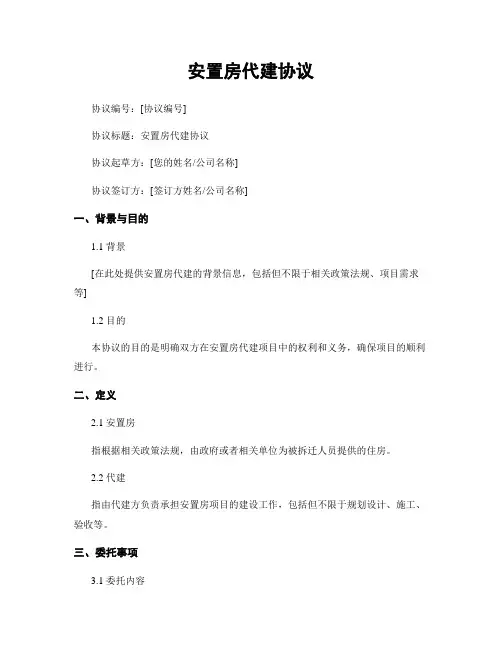 安置房代建协议

协议编号：[协议编号]

协议标题：安置房代建协议

协议起草方：[您的姓名/公司名称]

协议签订方：[签订方姓名/公司名称]

一、背景与目的

1.1 背景

[在此处提供安置房代建的背景信息，包括但不限于相关政策法规、项目需求等]

1.2 目的

本协议的目的是明确双方在安置房代建项目中的权利和义务，确保项目的顺利进行。

二、定义

2.1 安置房

指根据相关政策法规，由政府或者相关单位为被拆迁人员提供的住房。

2.2 代建

指由代建方负责承担安置房项目的建设工作，包括但不限于规划设计、施工、验收等。

三、委托事项

3.1 委托内容